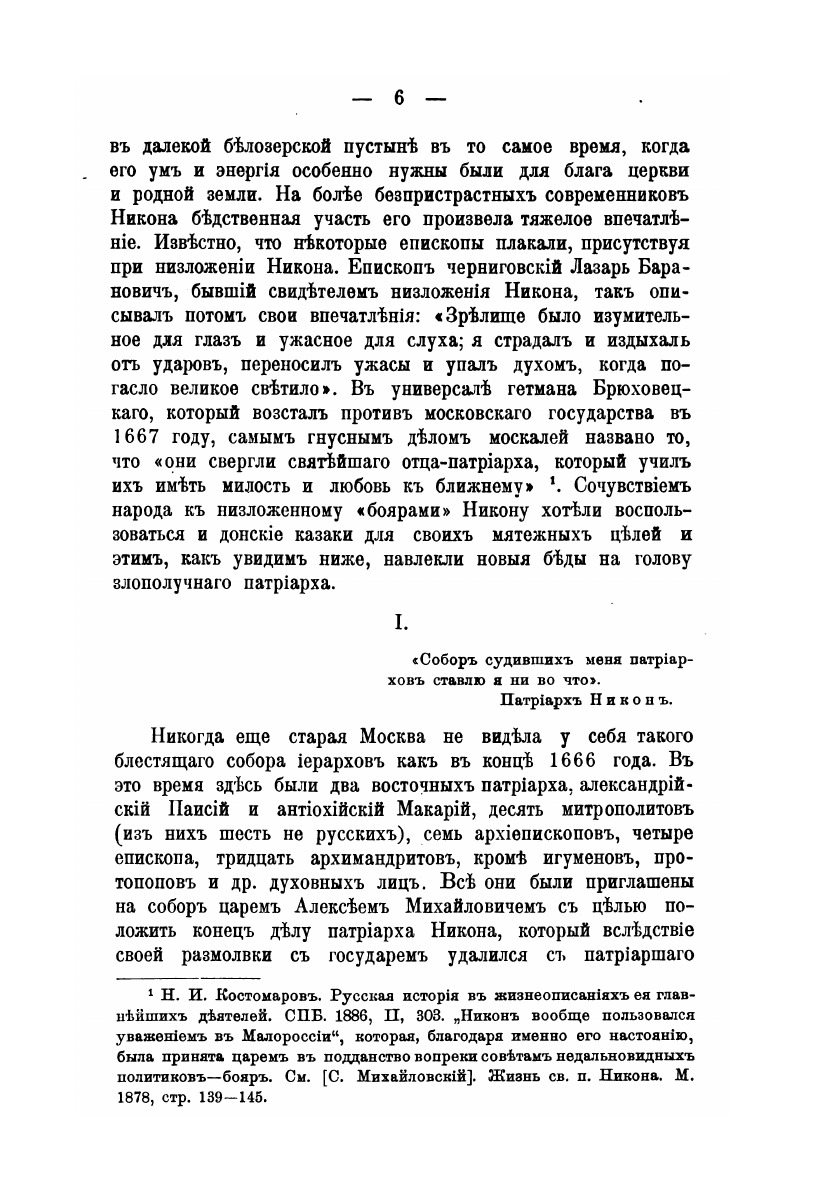 — 6 —

въ далекой бѣлозерской пустынѣ въ то самое время, когда его умъ и энергія особенно нужны были для блага церкви и родной земли. На болѣе безпристрастныхъ современниковъ Никона бѣдственная участь его произвела тяжелое впечатлѣніе. Извѣстно, что нѣкоторые епископы плакали, присутствуя при низложеніи Никона. Епископъ черниговскій Лазарь Барановичъ, бывшій свидѣтелемъ низложенія Никона, такъ описывалъ потомъ свои впечатлѣнія: «Зрѣлище было изумительное для глазъ и ужасное для слуха; я страдалъ и издыхалъ отъ ударовъ, переносилъ ужасы и упалъ духомъ, когда погасло великое свѣтило». Въ универсалѣ гетмана Брюховецкаго, который возсталъ противъ московскаго государства въ 1667 году, самымъ гнуснымъ дѣломъ москалей названо то, что «они свергли святѣйшаго отца-патріарха, который училъ ихъ имѣть милость и любовь къ ближнему» ¹. Сочувствіемъ народа къ низложенному «боярами» Никону хотѣли воспользоваться и донскіе казаки для своихъ мятежныхъ цѣлей и этимъ, какъ увидимъ ниже, навлекли новыя бѣды на голову злополучнаго патріарха.

I.

«Соборъ судившихъ меня патріарховъ ставлю я ни во что».
Патріархъ Никонъ.

Никогда еще старая Москва не видѣла у себя такого блестящаго собора іерарховъ какъ въ концѣ 1666 года. Въ это время здѣсь были два восточныхъ патріарха, александрійскій Паисій и антіохійскій Макарій, десять митрополитовъ (изъ нихъ шесть не русскихъ), семь архіепископовъ, четыре епископа, тридцать архимандритовъ, кромѣ игуменовъ, протопоповъ и др. духовныхъ лицъ. Всѣ они были приглашены на соборъ царемъ Алексѣемъ Михайловичемъ съ цѣлью положить конецъ дѣлу патріарха Никона, который вслѣдствіе своей размолвки съ государемъ удалился съ патріаршаго

¹ Н. И. Костомаровъ. Русская исторія въ жизнеописаніяхъ ея главнѣйшихъ дѣятелей. СПБ. 1886, II, 303. „Никонъ вообще пользовался уваженіемъ въ Малороссіи“, которая, благодаря именно его настоянію, была принята царемъ въ подданство вопреки совѣтамъ недальновидныхъ политиковъ—бояръ. См. [С. Михайловскій]. Жизнь св. п. Никона. М. 1878, стр. 139—145.